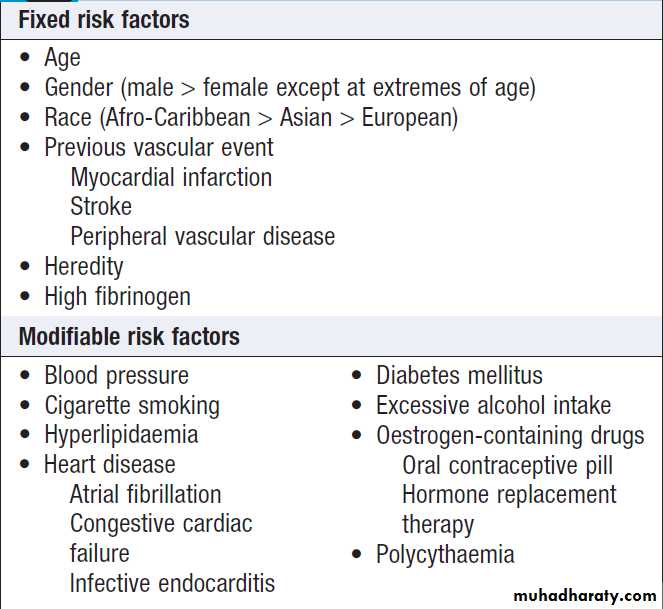 Fixed risk factors

• Age
• Gender (male > female except at extremes of age)
• Race (Afro-Caribbean > Asian > European)
• Previous vascular event
Myocardial infarction
Stroke
Peripheral vascular disease
• Heredity
• High fibrinogen

Modifiable risk factors

• Blood pressure
• Cigarette smoking
• Hyperlipidaemia
• Heart disease
Atrial fibrillation
Congestive cardiac failure
Infective endocarditis

• Diabetes mellitus
• Excessive alcohol intake
• Oestrogen-containing drugs
Oral contraceptive pill
Hormone replacement therapy
• Polycythaemia

muhadharaty.com